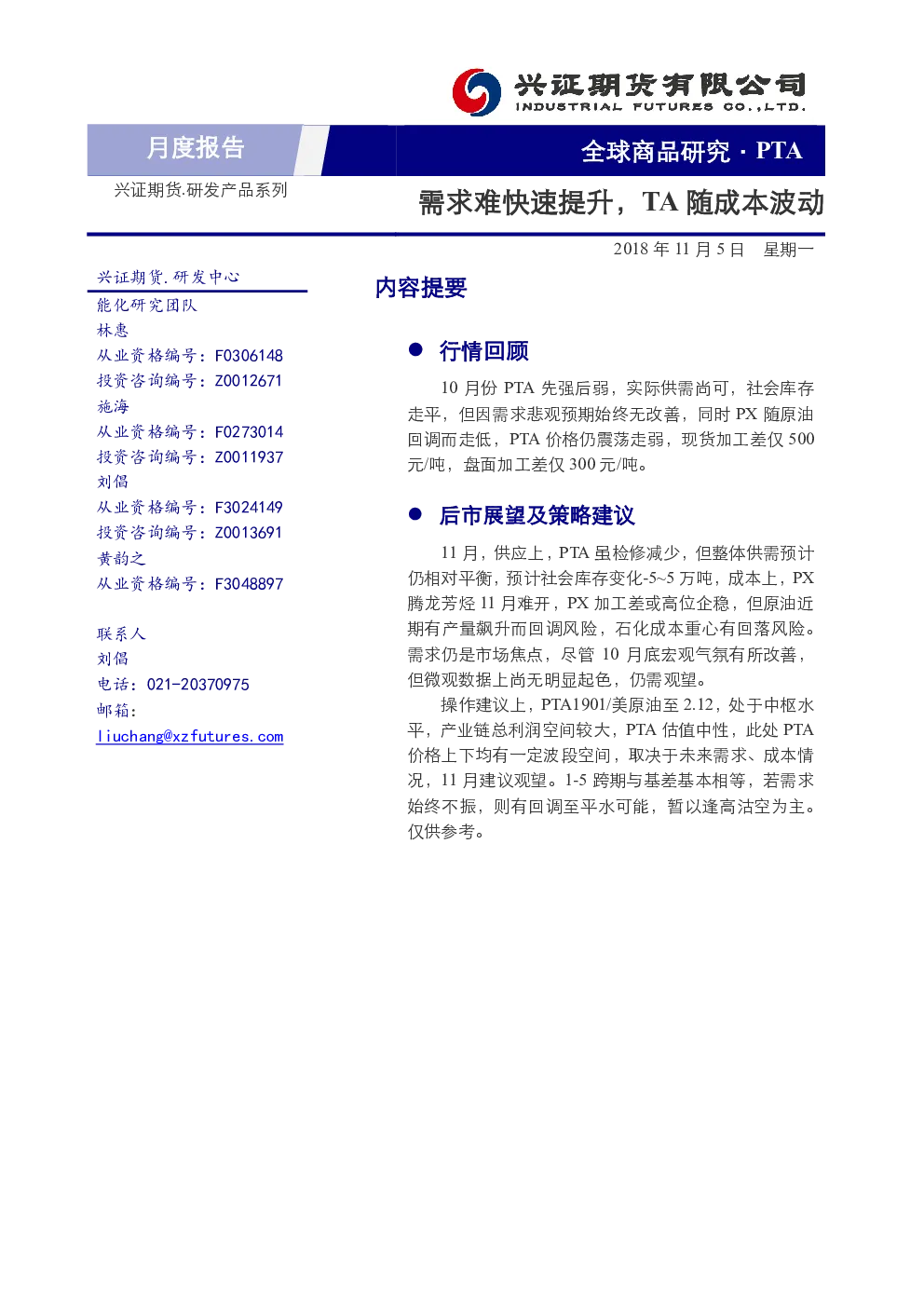 兴证期货有限公司
INDUSTRIAL FUTURES CO.,LTD.

月度报告

全球商品研究 · PTA

兴证期货.研发产品系列

需求难快速提升，TA 随成本波动

2018 年 11 月 5 日 星期一

兴证期货.研发中心
能化研究团队
林惠
从业资格编号：F0306148
投资咨询编号：Z0012671
施海
从业资格编号：F0273014
投资咨询编号：Z0011937
刘倡
从业资格编号：F3024149
投资咨询编号：Z0013691
黄韵之
从业资格编号：F3048897

联系人
刘倡
电话：021-20370975
邮箱：
liuchang@xzfutures.com

内容提要

● 行情回顾

10 月份 PTA 先强后弱，实际供需尚可，社会库存走平，但因需求悲观预期始终无改善，同时 PX 随原油回调而走低，PTA 价格仍震荡走弱，现货加工差仅 500 元/吨，盘面加工差仅 300 元/吨。

● 后市展望及策略建议

11 月，供应上，PTA 虽检修减少，但整体供需预计仍相对平衡，预计社会库存变化-5~5 万吨，成本上，PX 腾龙芳烃 11 月难开，PX 加工差或高位企稳，但原油近期有产量飙升而回调风险，石化成本重心有回落风险。需求仍是市场焦点，尽管 10 月底宏观气氛有所改善，但微观数据上尚无明显起色，仍需观望。

操作建议上，PTA1901/美原油至 2.12，处于中枢水平，产业链总利润空间较大，PTA 估值中性，此处 PTA 价格上下均有一定波段空间，取决于未来需求、成本情况，11 月建议观望。1-5 跨期与基差基本相等，若需求始终不振，则有回调至平水可能，暂以逢高沽空为主。仅供参考。